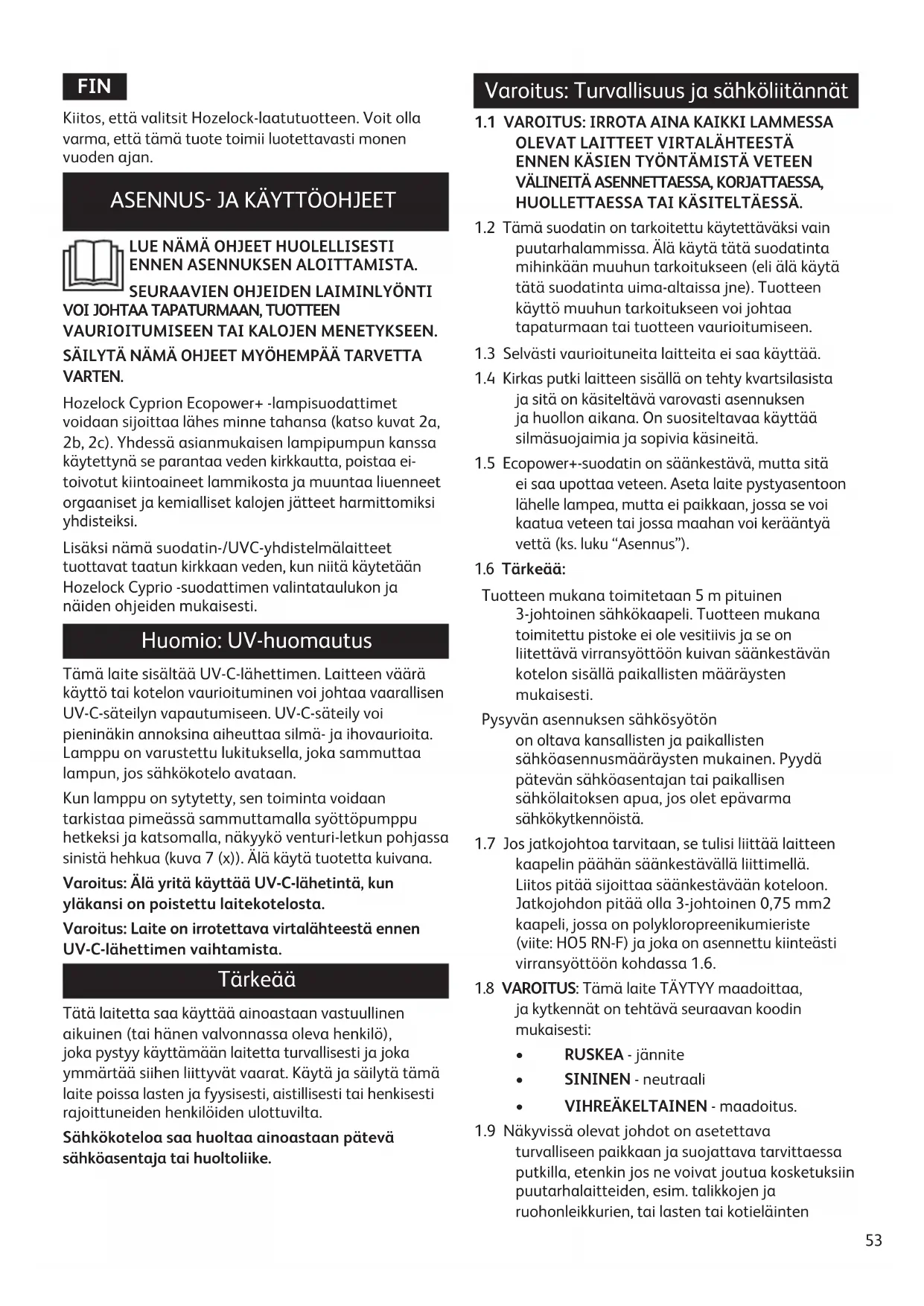 FIN

Kiitos, että valitsit Hozelock-laatutuotteen. Voit olla varma, että tämä tuote toimii luotettavasti monen vuoden ajan.

ASENNUS- JA KÄYTTÖOHJEET

LUE NÄMÄ OHJEET HUOLELLISESTI ENNEN ASENNUKSEN ALOITTAMISTA. SEURAAVIEN OHJEIDEN LAIMINLYÖNTI VOI JOHTAA TAPATURMAAN, TUOTTEEN VAURIOITUMISEEN TAI KALOJEN MENETYKSEEN.

SÄILYTÄ NÄMÄ OHJEET MYÖHEMPÄÄ TARVETTA VARTEN.

Hozelock Cyprion Ecopower+ -lampisuodattimet voidaan sijoittaa lähes minne tahansa (katso kuvat 2a, 2b, 2c). Yhdessä asianmukaisen lampipumpun kanssa käytettynä se parantaa veden kirkkautta, poistaa ei-toivotut kiintoaineet lammikosta ja muuntaa liuenneet orgaaniset ja kemialliset kalojen jätteet harmittomiksi yhdisteiksi.

Lisäksi nämä suodatin-/UVC-yhdistelmälaitteet tuottavat taatun kirkkaan veden, kun niitä käytetään Hozelock Cyprio -suodattimen valintataulukon ja näiden ohjeiden mukaisesti.

Huomio: UV-huomautus

Tämä laite sisältää UV-C-lähettimen. Laitteen väärä käyttö tai kotelon vaurioituminen voi johtaa vaarallisen UV-C-säteilyn vapautumiseen. UV-C-säteily voi pieninäkin annoksina aiheuttaa silmä- ja ihovaurioita. Lamppu on varustettu lukituksella, joka sammuttaa lampun, jos sähkökotelo avataan.

Kun lamppu on sytytetty, sen toiminta voidaan tarkistaa pimeässä sammuttamalla syöttöpumppu hetkeksi ja katsomalla, näkyykö venturi-letkun pohjassa sinistä hehkua (kuva 7 (x)). Älä käytä tuotetta kuivana.

Varoitus: Älä yritä käyttää UV-C-lähetintä, kun yläkansi on poistettu laitekotelosta.

Varoitus: Laite on irrotettava virtalähteestä ennen UV-C-lähettimen vaihtamista.

Tärkeää

Tätä laitetta saa käyttää ainoastaan vastuullinen aikuinen (tai hänen valvonnassa oleva henkilö), joka pystyy käyttämään laitetta turvallisesti ja joka ymmärtää siihen liittyvät vaarat. Käytä ja säilytä tämä laite poissa lasten ja fyysisesti, aistillisesti tai henkisesti rajoittuneiden henkilöiden ulottuvilta.

Sähkökoteloa saa huoltaa ainoastaan pätevä sähköasentaja tai huoltoliike.

Varoitus: Turvallisuus ja sähköliitännät

1.1 VAROITUS: IRROTA AINA KAIKKI LAMMESSA OLEVAT LAITTEET VIRTALÄHTEESTÄ ENNEN KÄSIEN TYÖNTÄMISTÄ VETEEN VÄLINEITÄ ASENNETTAESSA, KORJATTAESSA, HUOLLETTAESSA TAI KÄSITELTÄESSÄ.

1.2 Tämä suodatin on tarkoitettu käytettäväksi vain puutarhalammissa. Älä käytä tätä suodatinta mihinkään muuhun tarkoitukseen (eli älä käytä tätä suodatinta uima-altaissa jne). Tuotteen käyttö muuhun tarkoitukseen voi johtaa tapaturmaan tai tuotteen vaurioitumiseen.

1.3 Selvästi vaurioituneita laitteita ei saa käyttää.

1.4 Kirkas putki laitteen sisällä on tehty kvartsilasista ja sitä on käsiteltävä varovasti asennuksen ja huollon aikana. On suositeltavaa käyttää silmäsuojaimia ja sopivia käsineitä.

1.5 Ecopower+-suodatin on säänkestävä, mutta sitä ei saa upottaa veteen. Aseta laite pystyasentoon lähelle lampea, mutta ei paikkaan, jossa se voi kaatua veteen tai jossa maahan voi kerääntyä vettä (ks. luku “Asennus”).

1.6 Tärkeää:

Tuotteen mukana toimitetaan 5 m pituinen 3-johtoinen sähkökaapeli. Tuotteen mukana toimitettu pistoke ei ole vesitiivis ja se on liitettävä virransyöttöön kuivan säänkestävän kotelon sisällä paikallisten määräysten mukaisesti.

Pysyvän asennuksen sähkösyötön on oltava kansallisten ja paikallisten sähköasennusmääräysten mukainen. Pyydä pätevän sähköasentajan tai paikallisen sähkölaitoksen apua, jos olet epävarma sähkökytkennöistä.

1.7 Jos jatkojohtoa tarvitaan, se tulisi liittää laitteen kaapelin päähän säänkestävällä liittimellä. Liitos pitää sijoittaa säänkestävään koteloon. Jatkojohdon pitää olla 3-johtoinen 0,75 mm2 kaapeli, jossa on polykloropreenikumieriste (viite: HO5 RN-F) ja joka on asennettu kiinteästi virransyöttöön kohdassa 1.6.

1.8 VAROITUS: Tämä laite TÄYTYY maadoittaa, ja kytkennät on tehtävä seuraavan koodin mukaisesti:

• RUSKEA - jännite
• SININEN - neutraali
• VIHREÄKELTAINEN - maadoitus.

1.9 Näkyvissä olevat johdot on asetettava turvalliseen paikkaan ja suojattava tarvittaessa putkilla, etenkin jos ne voivat joutua kosketuksiin puutarhalaitteiden, esim. talikkojen ja ruohonleikkurien, tai lasten tai kotieläinten

53